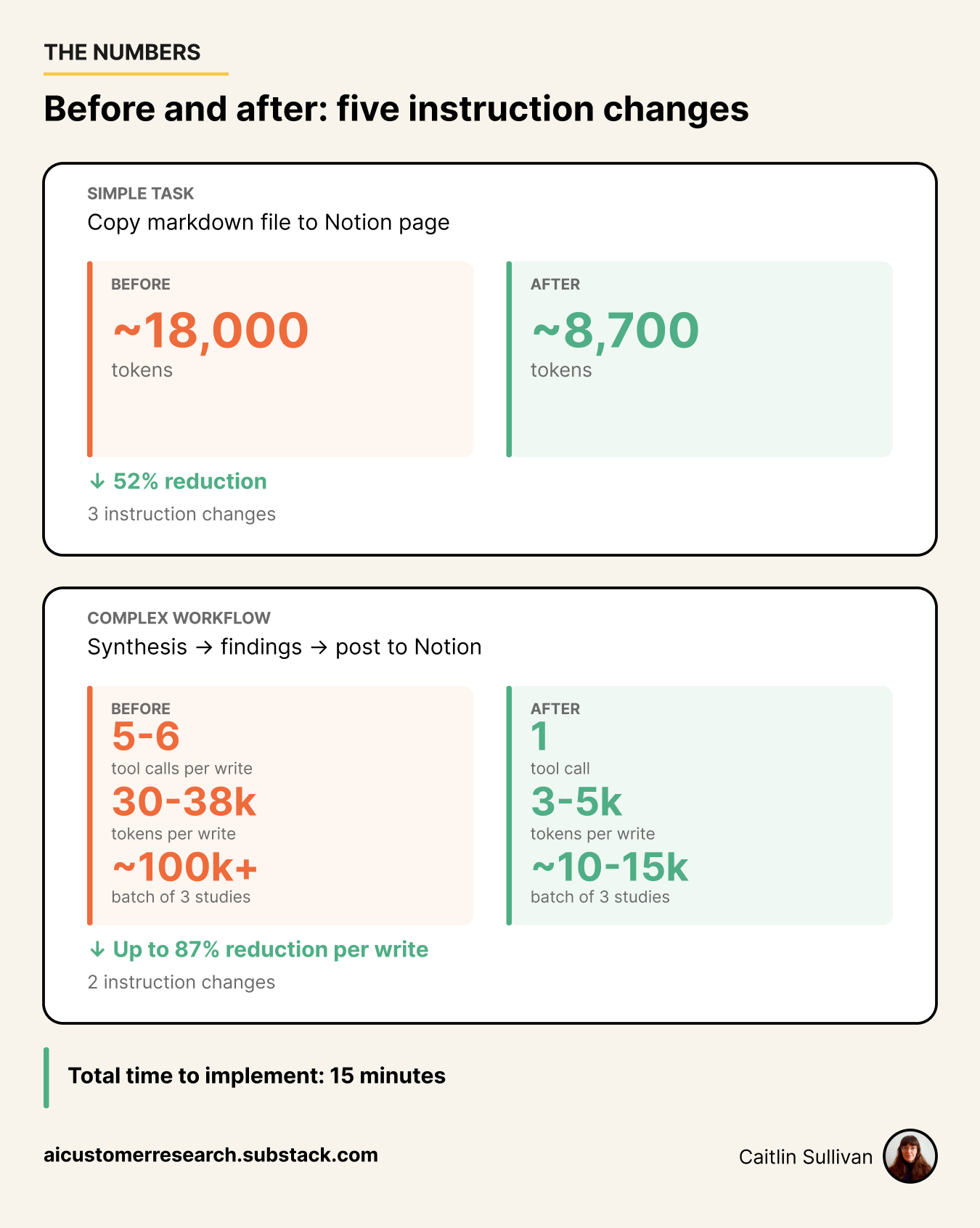 THE NUMBERS

Before and after: five instruction changes

SIMPLE TASK
Copy markdown file to Notion page

BEFORE
~18,000
tokens

AFTER
~8,700
tokens

↓ 52% reduction
3 instruction changes

COMPLEX WORKFLOW
Synthesis → findings → post to Notion

BEFORE
5-6
tool calls per write
30-38k
tokens per write
~100k+
batch of 3 studies

AFTER
1
tool call
3-5k
tokens per write
~10-15k
batch of 3 studies

↓ Up to 87% reduction per write
2 instruction changes

Total time to implement: 15 minutes

aicustomerresearch.substack.com

Caitlin Sullivan